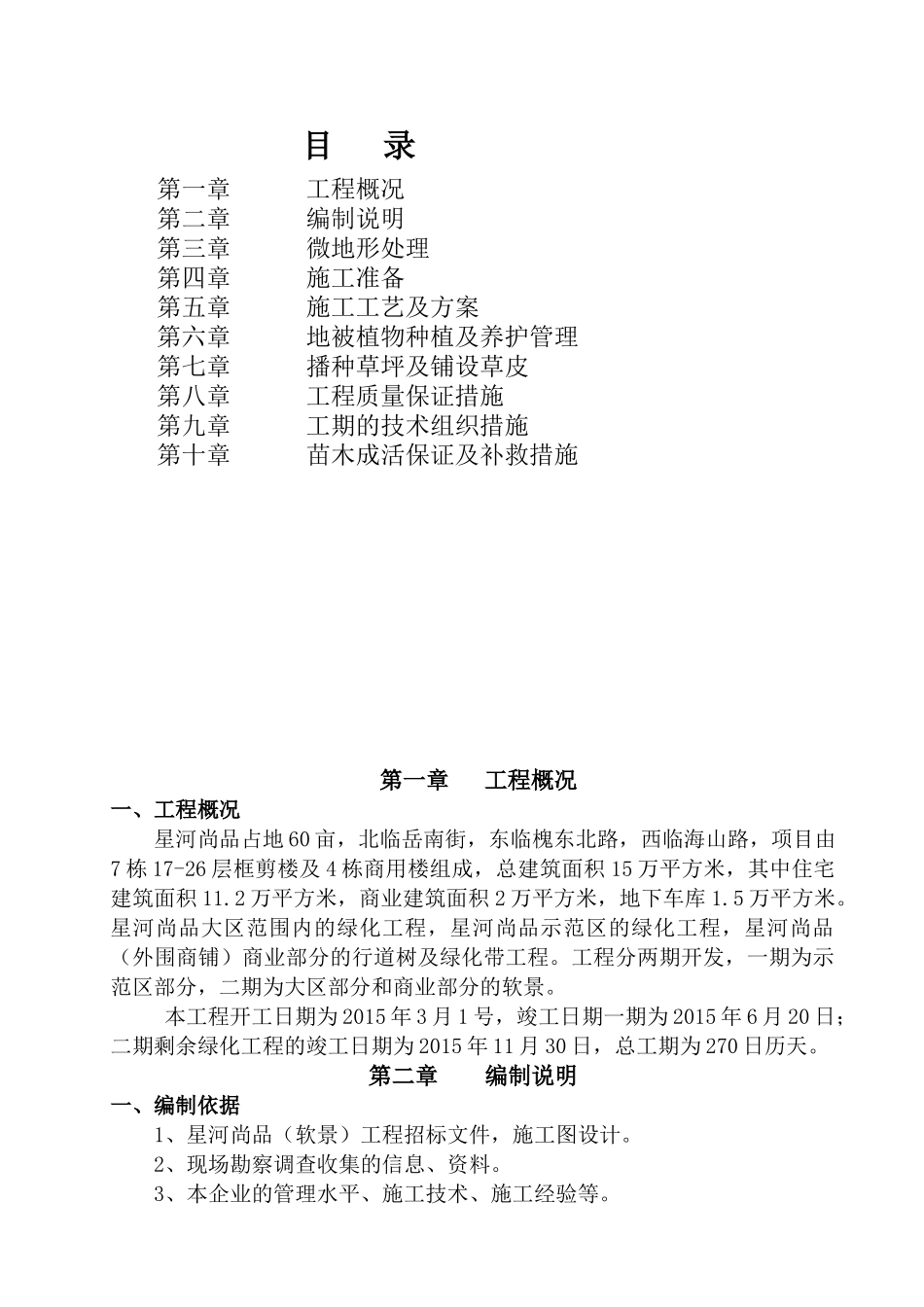 目　录

第一章　　工程概况
第二章　　编制说明
第三章　　微地形处理
第四章　　施工准备
第五章　　施工工艺及方案
第六章　　地被植物种植及养护管理
第七章　　播种草坪及铺设草皮
第八章　　工程质量保证措施
第九章　　工期的技术组织措施
第十章　　苗木成活保证及补救措施

第一章　工程概况

一、工程概况

星河尚品占地60亩，北临岳南街，东临槐东北路，西临海山路，项目由7栋17-26层框剪楼及4栋商用楼组成，总建筑面积15万平方米，其中住宅建筑面积11.2万平方米，商业建筑面积2万平方米，地下车库1.5万平方米。星河尚品大区范围内的绿化工程，星河尚品示范区的绿化工程，星河尚品（外围商铺）商业部分的行道树及绿化带工程。工程分两期开发，一期为示范区部分，二期为大区部分和商业部分的软景。

本工程开工日期为2015年3月1号，竣工日期一期为2015年6月20日；二期剩余绿化工程的竣工日期为2015年11月30日，总工期为270日历天。

第二章　编制说明

一、编制依据

1、星河尚品（软景）工程招标文件，施工图设计。

2、现场勘察调查收集的信息、资料。

3、本企业的管理水平、施工技术、施工经验等。